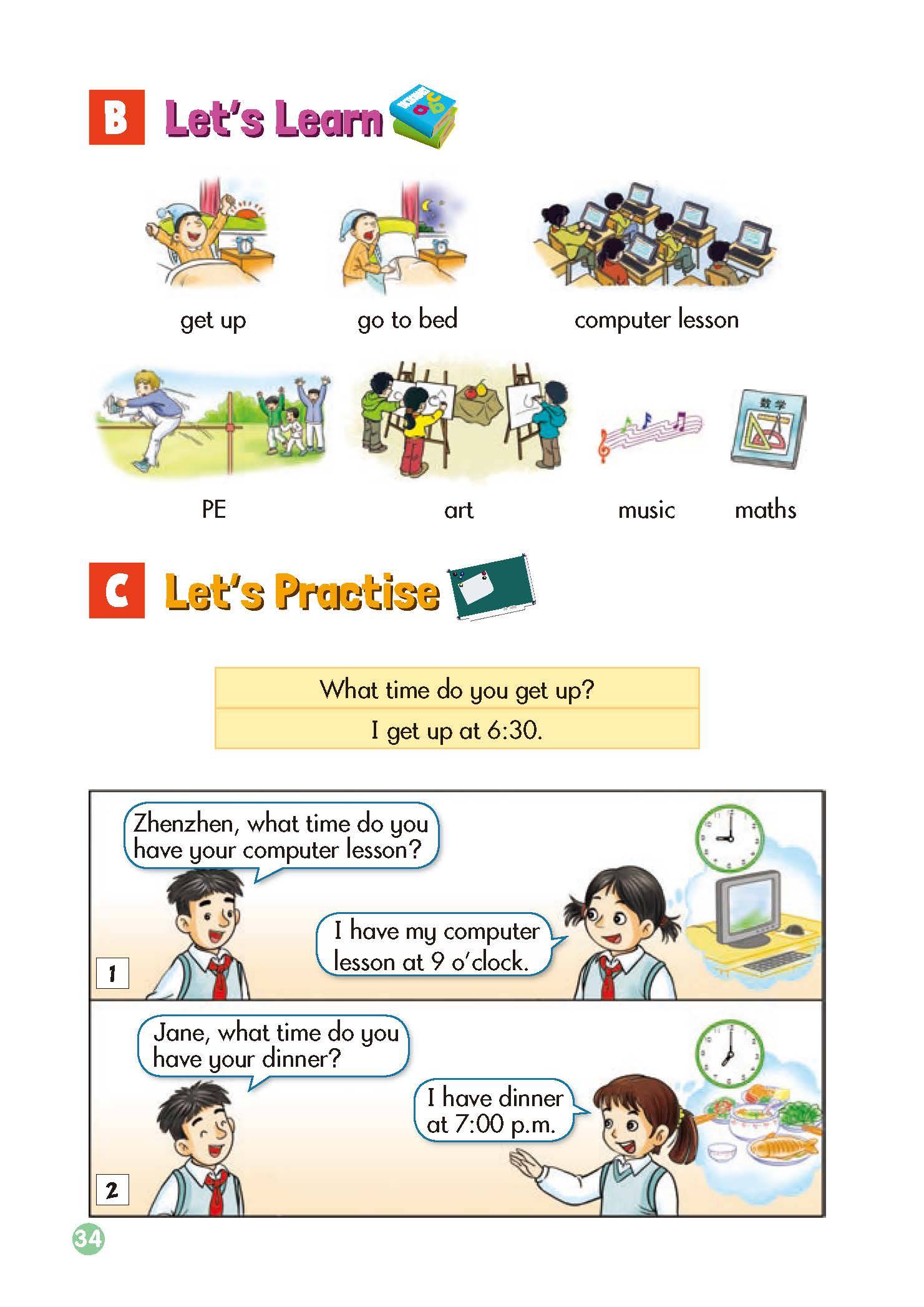 B Let's Learn

get up

go to bed

computer lesson

PE

art

music

数学

maths

C Let's Practise

What time do you get up?

I get up at 6:30.

Zhenzhen, what time do you have your computer lesson?

I have my computer lesson at 9 o'clock.

1

Jane, what time do you have your dinner?

I have dinner at 7:00 p.m.

2

34